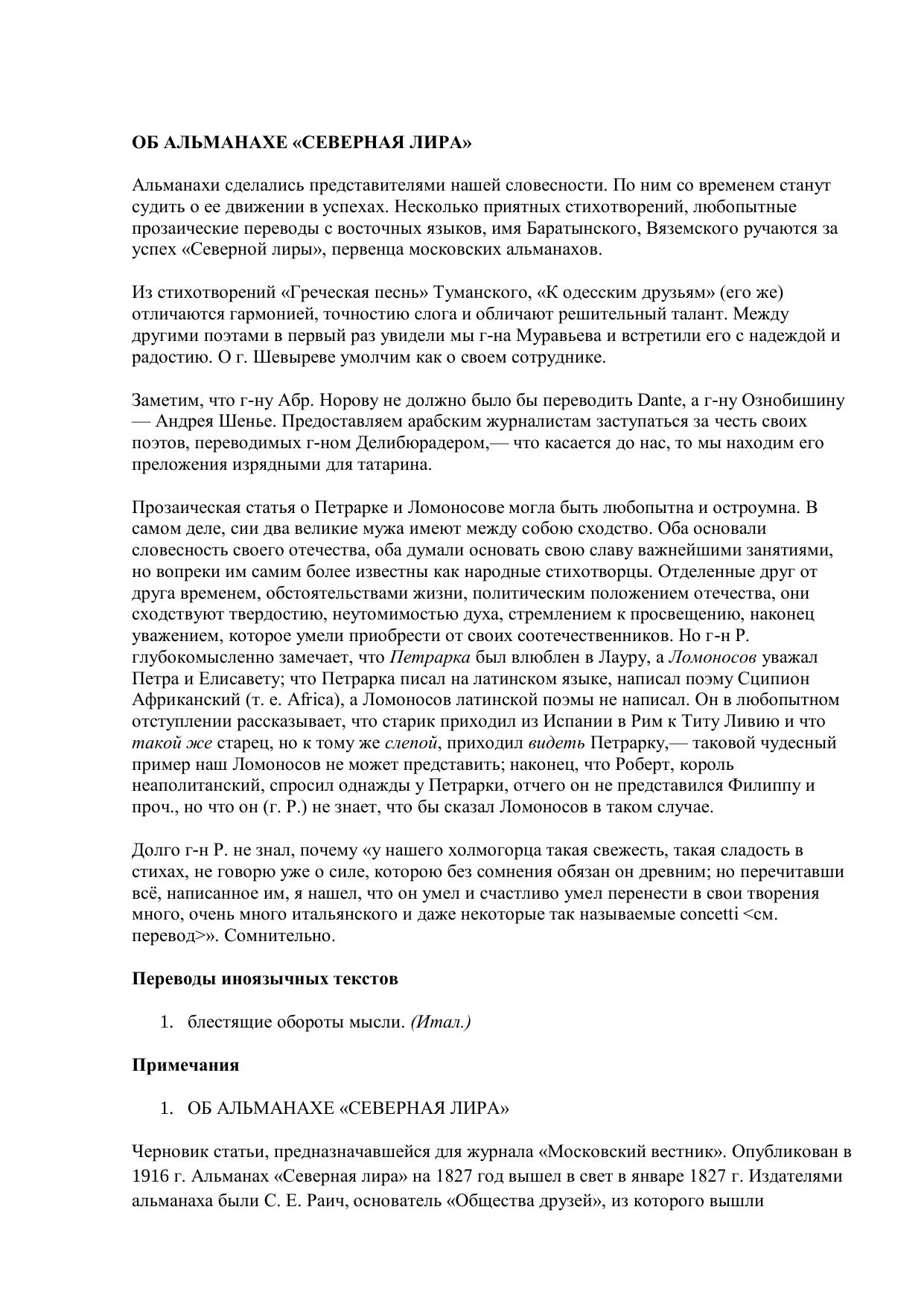 ОБ АЛЬМАНАХЕ «СЕВЕРНАЯ ЛИРА»

Альманахи сделались представителями нашей словесности. По ним со временем станут судить о ее движении в успехах. Несколько приятных стихотворений, любопытные прозаические переводы с восточных языков, имя Баратынского, Вяземского ручаются за успех «Северной лиры», первенца московских альманахов.

Из стихотворений «Греческая песнь» Туманского, «К одесским друзьям» (его же) отличаются гармонией, точностию слога и обличают решительный талант. Между другими поэтами в первый раз увидели мы г-на Муравьева и встретили его с надеждой и радостию. О г. Шевыреве умолчим как о своем сотруднике.

Заметим, что г-ну Абр. Норову не должно было бы переводить Dante, а г-ну Ознобишину — Андрея Шенье. Предоставляем арабским журналистам заступаться за честь своих поэтов, переводимых г-ном Делибюрадером,— что касается до нас, то мы находим его преложения изрядными для татарина.

Прозаическая статья о Петрарке и Ломоносове могла быть любопытна и остроумна. В самом деле, сии два великие мужа имеют между собою сходство. Оба основали словесность своего отечества, оба думали основать свою славу важнейшими занятиями, но вопреки им самим более известны как народные стихотворцы. Отделенные друг от друга временем, обстоятельствами жизни, политическим положением отечества, они сходствуют твердостию, неутомимостью духа, стремлением к просвещению, наконец уважением, которое умели приобрести от своих соотечественников. Но г-н Р. глубокомысленно замечает, что Петрарка был влюблен в Лауру, а Ломоносов уважал Петра и Елисавету; что Петрарка писал на латинском языке, написал поэму Сципион Африканский (т. е. Africa), а Ломоносов латинской поэмы не написал. Он в любопытном отступлении рассказывает, что старик приходил из Испании в Рим к Титу Ливию и что такой же старец, но к тому же слепой, приходил видеть Петрарку,— таковой чудесный пример наш Ломоносов не может представить; наконец, что Роберт, король неаполитанский, спросил однажды у Петрарки, отчего он не представился Филиппу и проч., но что он (г. Р.) не знает, что бы сказал Ломоносов в таком случае.

Долго г-н Р. не знал, почему «у нашего холмогорца такая свежесть, такая сладость в стихах, не говорю уже о силе, которою без сомнения обязан он древним; но перечитавши всё, написанное им, я нашел, что он умел и счастливо умел перенести в свои творения много, очень много итальянского и даже некоторые так называемые concetti <см. перевод>». Сомнительно.

Переводы иноязычных текстов

1. блестящие обороты мысли. (Итал.)

Примечания

1. ОБ АЛЬМАНАХЕ «СЕВЕРНАЯ ЛИРА»

Черновик статьи, предназначавшейся для журнала «Московский вестник». Опубликован в 1916 г. Альманах «Северная лира» на 1827 год вышел в свет в январе 1827 г. Издателями альманаха были С. Е. Раич, основатель «Общества друзей», из которого вышли